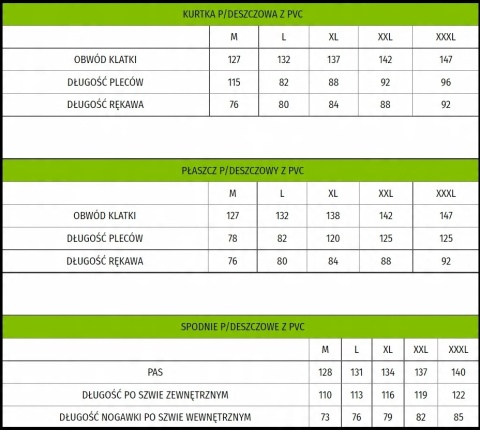 KURTKA P/DESZCZOWA Z PVC

| | M | L | XL | XXL | XXXL |
|---|---|---|---|---|---|
| OBWÓD KLATKI | 127 | 132 | 137 | 142 | 147 |
| DŁUGOŚĆ PLECÓW | 115 | 82 | 88 | 92 | 96 |
| DŁUGOŚĆ RĘKAWA | 76 | 80 | 84 | 88 | 92 |

PŁASZCZ P/DESZCZOWY Z PVC

| | M | L | XL | XXL | XXXL |
|---|---|---|---|---|---|
| OBWÓD KLATKI | 127 | 132 | 138 | 142 | 147 |
| DŁUGOŚĆ PLECÓW | 78 | 82 | 120 | 125 | 125 |
| DŁUGOŚĆ RĘKAWA | 76 | 80 | 84 | 88 | 92 |

SPODNIE P/DESZCZOWE Z PVC

| | M | L | XL | XXL | XXXL |
|---|---|---|---|---|---|
| PAS | 128 | 131 | 134 | 137 | 140 |
| DŁUGOŚĆ PO SZWIE ZEWNĘTRZNYM | 110 | 113 | 116 | 119 | 122 |
| DŁUGOŚĆ NOGAWKI PO SZWIE WEWNĘTRZNYM | 73 | 76 | 79 | 82 | 85 |